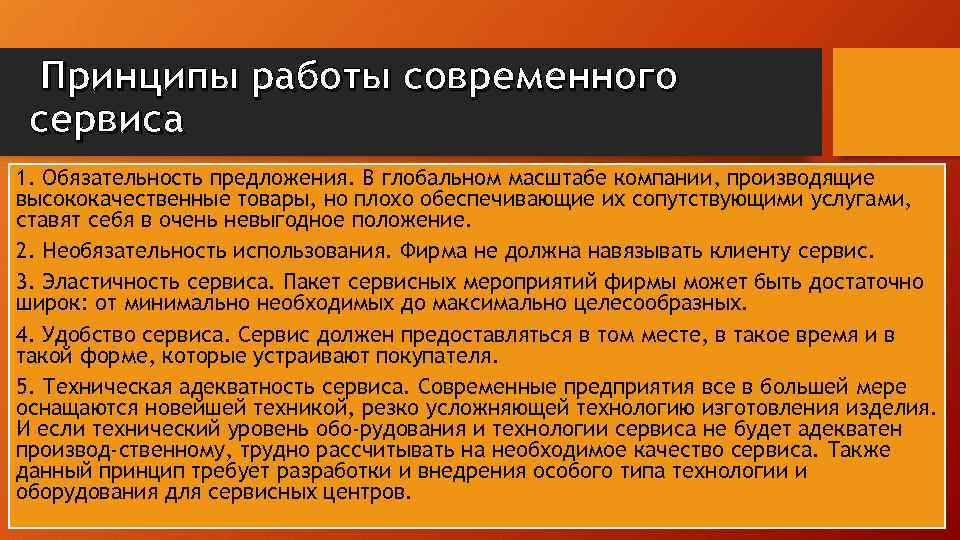 Принципы работы современного сервиса

1. Обязательность предложения. В глобальном масштабе компании, производящие высококачественные товары, но плохо обеспечивающие их сопутствующими услугами, ставят себя в очень невыгодное положение.

2. Необязательность использования. Фирма не должна навязывать клиенту сервис.

3. Эластичность сервиса. Пакет сервисных мероприятий фирмы может быть достаточно широк: от минимально необходимых до максимально целесообразных.

4. Удобство сервиса. Сервис должен предоставляться в том месте, в такое время и в такой форме, которые устраивают покупателя.

5. Техническая адекватность сервиса. Современные предприятия все в большей мере оснащаются новейшей техникой, резко усложняющей технологию изготовления изделия. И если технический уровень обо-рудования и технологии сервиса не будет адекватен производ-ственному, трудно рассчитывать на необходимое качество сервиса. Также данный принцип требует разработки и внедрения особого типа технологии и оборудования для сервисных центров.